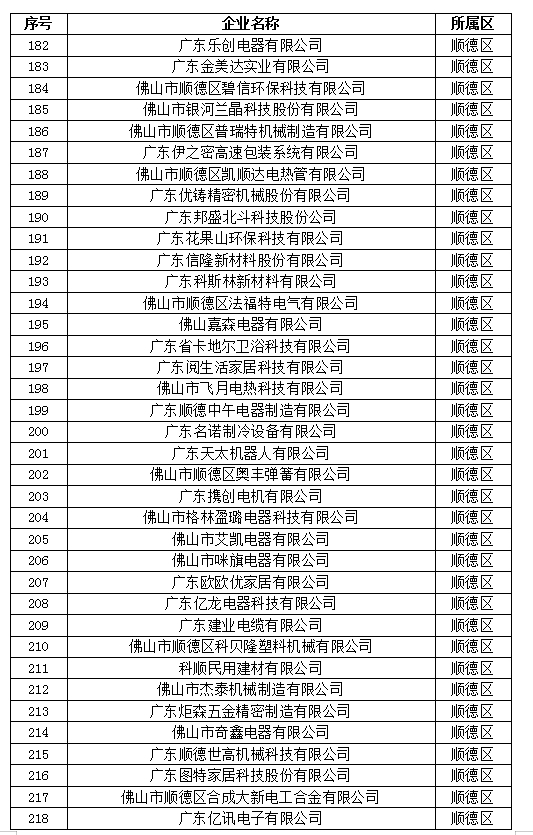 | 序号 | 企业名称 | 所属区 |
|---|---|---|
| 182 | 广东乐创电器有限公司 | 顺德区 |
| 183 | 广东金美达实业有限公司 | 顺德区 |
| 184 | 佛山市顺德区碧信环保科技有限公司 | 顺德区 |
| 185 | 佛山市银河兰晶科技股份有限公司 | 顺德区 |
| 186 | 佛山市顺德区普瑞特机械制造有限公司 | 顺德区 |
| 187 | 广东伊之密高速包装系统有限公司 | 顺德区 |
| 188 | 佛山市顺德区凯顺达电热管有限公司 | 顺德区 |
| 189 | 广东优铸精密机械股份有限公司 | 顺德区 |
| 190 | 广东邦盛北斗科技股份公司 | 顺德区 |
| 191 | 广东花果山环保科技有限公司 | 顺德区 |
| 192 | 广东信隆新材料股份有限公司 | 顺德区 |
| 193 | 广东科斯林新材料有限公司 | 顺德区 |
| 194 | 佛山市顺德区法福特电气有限公司 | 顺德区 |
| 195 | 佛山嘉森电器有限公司 | 顺德区 |
| 196 | 广东省卡地尔卫浴科技有限公司 | 顺德区 |
| 197 | 广东阅生活家居科技有限公司 | 顺德区 |
| 198 | 佛山市飞月电热科技有限公司 | 顺德区 |
| 199 | 广东顺德中午电器制造有限公司 | 顺德区 |
| 200 | 广东名诺制冷设备有限公司 | 顺德区 |
| 201 | 广东天太机器人有限公司 | 顺德区 |
| 202 | 佛山市顺德区奥丰弹簧有限公司 | 顺德区 |
| 203 | 广东携创电机有限公司 | 顺德区 |
| 204 | 佛山市格林盈璐电器科技有限公司 | 顺德区 |
| 205 | 佛山市艾凯电器有限公司 | 顺德区 |
| 206 | 佛山市咪旗电器有限公司 | 顺德区 |
| 207 | 广东欧欧优家居有限公司 | 顺德区 |
| 208 | 广东亿龙电器科技有限公司 | 顺德区 |
| 209 | 广东建业电缆有限公司 | 顺德区 |
| 210 | 佛山市顺德区科贝隆塑料机械有限公司 | 顺德区 |
| 211 | 科顺民用建材有限公司 | 顺德区 |
| 212 | 佛山市杰泰机械制造有限公司 | 顺德区 |
| 213 | 广东炬森五金精密制造有限公司 | 顺德区 |
| 214 | 佛山市奇鑫电器有限公司 | 顺德区 |
| 215 | 广东顺德世高机械科技有限公司 | 顺德区 |
| 216 | 广东图特家居科技股份有限公司 | 顺德区 |
| 217 | 佛山市顺德区合成大新电工合金有限公司 | 顺德区 |
| 218 | 广东亿讯电子有限公司 | 顺德区 |